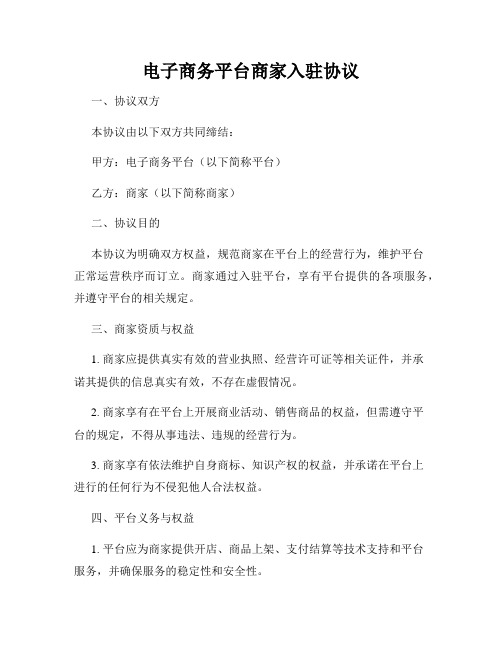 电子商务平台商家入驻协议

一、协议双方

本协议由以下双方共同缔结：

甲方：电子商务平台（以下简称平台）

乙方：商家（以下简称商家）

二、协议目的

本协议为明确双方权益，规范商家在平台上的经营行为，维护平台正常运营秩序而订立。商家通过入驻平台，享有平台提供的各项服务，并遵守平台的相关规定。

三、商家资质与权益

1. 商家应提供真实有效的营业执照、经营许可证等相关证件，并承诺其提供的信息真实有效，不存在虚假情况。

2. 商家享有在平台上开展商业活动、销售商品的权益，但需遵守平台的规定，不得从事违法、违规的经营行为。

3. 商家享有依法维护自身商标、知识产权的权益，并承诺在平台上进行的任何行为不侵犯他人合法权益。

四、平台义务与权益

1. 平台应为商家提供开店、商品上架、支付结算等技术支持和平台服务，并确保服务的稳定性和安全性。